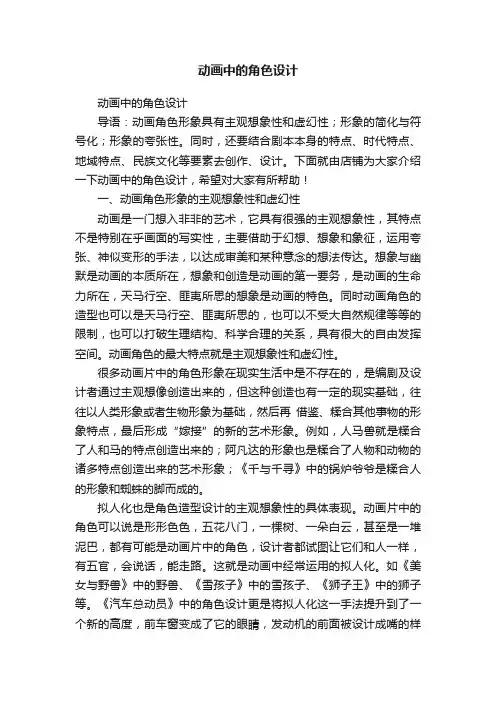 动画中的角色设计

动画中的角色设计

导语：动画角色形象具有主观想象性和虚幻性；形象的简化与符号化；形象的夸张性。同时，还要结合剧本本身的特点、时代特点、地域特点、民族文化等要素去创作、设计。下面就由店铺为大家介绍一下动画中的角色设计，希望对大家有所帮助！

一、动画角色形象的主观想象性和虚幻性

动画是一门想入非非的艺术，它具有很强的主观想象性，其特点不是特别在乎画面的写实性，主要借助于幻想、想象和象征，运用夸张、神似变形的手法，以达成审美和某种意念的想法传达。想象与幽默是动画的本质所在，想象和创造是动画的第一要务，是动画的生命力所在，天马行空、匪夷所思的想象是动画的特色。同时动画角色的造型也可以是天马行空、匪夷所思的，也可以不受大自然规律等等的限制，也可以打破生理结构、科学合理的关系，具有很大的自由发挥空间。动画角色的最大特点就是主观想象性和虚幻性。

很多动画片中的角色形象在现实生活中是不存在的，是编剧及设计者通过主观想像创造出来的，但这种创造也有一定的现实基础，往往以人类形象或者生物形象为基础，然后再 借鉴、糅合其他事物的形象特点，最后形成“嫁接”的新的艺术形象。例如，人马兽就是糅合了人和马的特点创造出来的；阿凡达的形象也是糅合了人物和动物的诸多特点创造出来的艺术形象；《千与千寻》中的锅炉爷爷是糅合人的形象和蜘蛛的脚而成的。

拟人化也是角色造型设计的主观想象性的具体表现。动画片中的角色可以说是形形色色，五花八门，一棵树、一朵白云，甚至是一堆泥巴，都有可能是动画片中的角色，设计者都试图让它们和人一样，有五官，会说话，能走路。这就是动画中经常运用的拟人化。如《美女与野兽》中的野兽、《雪孩子》中的雪孩子、《狮子王》中的狮子等。《汽车总动员》中的角色设计更是将拟人化这一手法提升到了一个新的高度，前车窗变成了它的眼睛，发动机的前面被设计成嘴的样